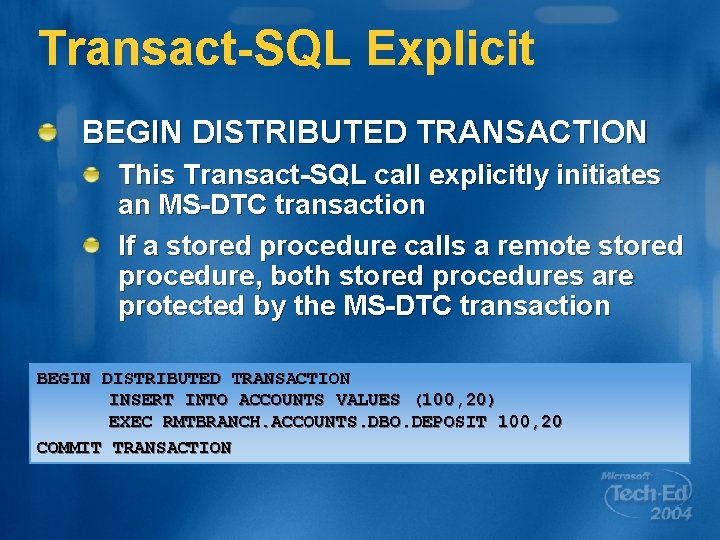 Transact-SQL Explicit

BEGIN DISTRIBUTED TRANSACTION

This Transact-SQL call explicitly initiates an MS-DTC transaction

If a stored procedure calls a remote stored procedure, both stored procedures are protected by the MS-DTC transaction

BEGIN DISTRIBUTED TRANSACTION
INSERT INTO ACCOUNTS VALUES (100,20)
EXEC RMTBRANCH.ACCOUNTS.DBO.DEPOSIT 100,20
COMMIT TRANSACTION

Microsoft Tech·Ed 2004